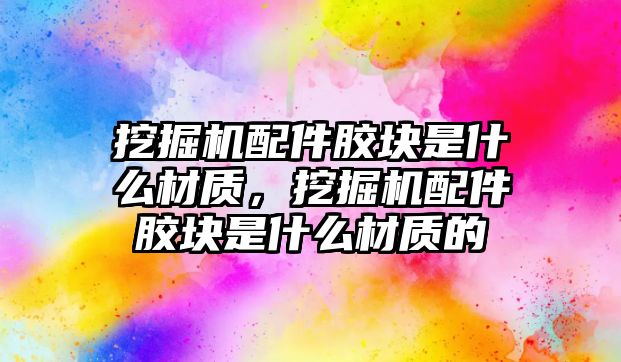 挖掘机配件胶块是什么材质，挖掘机配件胶块是什么材质的